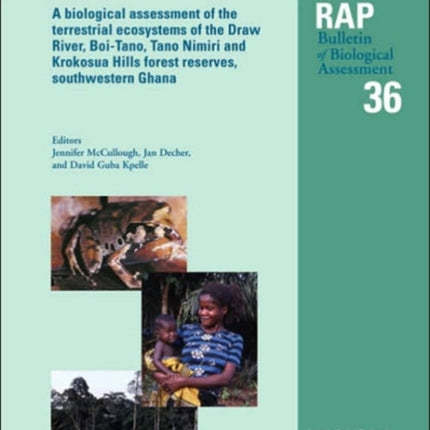 A biological assessment of the terrestrial ecosystems of the Draw River, Boi-Tano, Tano Nimiri and Krokosua Hills forest reserves, southwestern Ghana

Editors
Jennifer McCullough, Jan Decher, and David Guba Kpelle

RAP
Bulletin of Biological Assessment
36